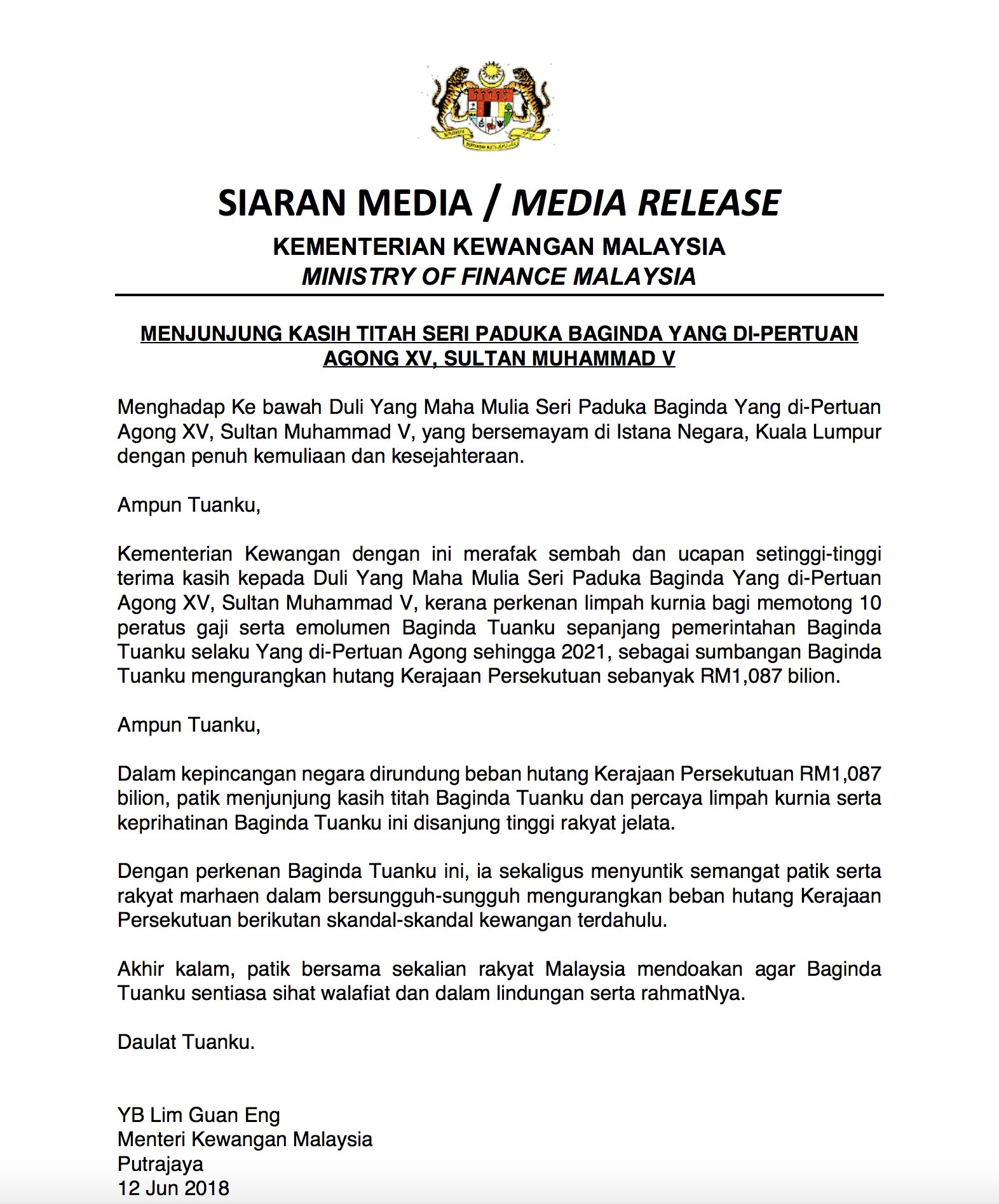 SIARAN MEDIA / MEDIA RELEASE
KEMENTERIAN KEWANGAN MALAYSIA
MINISTRY OF FINANCE MALAYSIA

MENJUNJUNG KASIH TITAH SERI PADUKA BAGINDA YANG DI-PERTUAN AGONG XV, SULTAN MUHAMMAD V

Menghadap Ke bawah Duli Yang Maha Mulia Seri Paduka Baginda Yang di-Pertuan Agong XV, Sultan Muhammad V, yang bersemayam di Istana Negara, Kuala Lumpur dengan penuh kemuliaan dan kesejahteraan.

Ampun Tuanku,

Kementerian Kewangan dengan ini merafak sembah dan ucapan setinggi-tinggi terima kasih kepada Duli Yang Maha Mulia Seri Paduka Baginda Yang di-Pertuan Agong XV, Sultan Muhammad V, kerana perkenan limpah kurnia bagi memotong 10 peratus gaji serta emolumen Baginda Tuanku sepanjang pemerintahan Baginda Tuanku selaku Yang di-Pertuan Agong sehingga 2021, sebagai sumbangan Baginda Tuanku mengurangkan hutang Kerajaan Persekutuan sebanyak RM1,087 bilion.

Ampun Tuanku,

Dalam kepincangan negara dirundung beban hutang Kerajaan Persekutuan RM1,087 bilion, patik menjunjung kasih titah Baginda Tuanku dan percaya limpah kurnia serta keprihatinan Baginda Tuanku ini disanjung tinggi rakyat jelata.

Dengan perkenan Baginda Tuanku ini, ia sekaligus menyuntik semangat patik serta rakyat marhaen dalam bersungguh-sungguh mengurangkan beban hutang Kerajaan Persekutuan berikutan skandal-skandal kewangan terdahulu.

Akhir kalam, patik bersama sekalian rakyat Malaysia mendoakan agar Baginda Tuanku sentiasa sihat walafiat dan dalam lindungan serta rahmatNya.

Daulat Tuanku.

YB Lim Guan Eng
Menteri Kewangan Malaysia
Putrajaya
12 Jun 2018